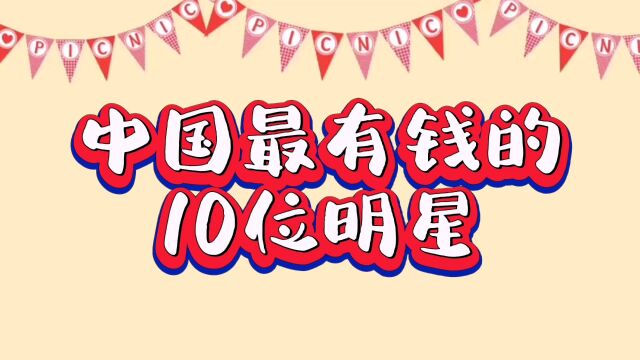 PICNIC PICNIC PICNI

中国最有钱的
10位明星